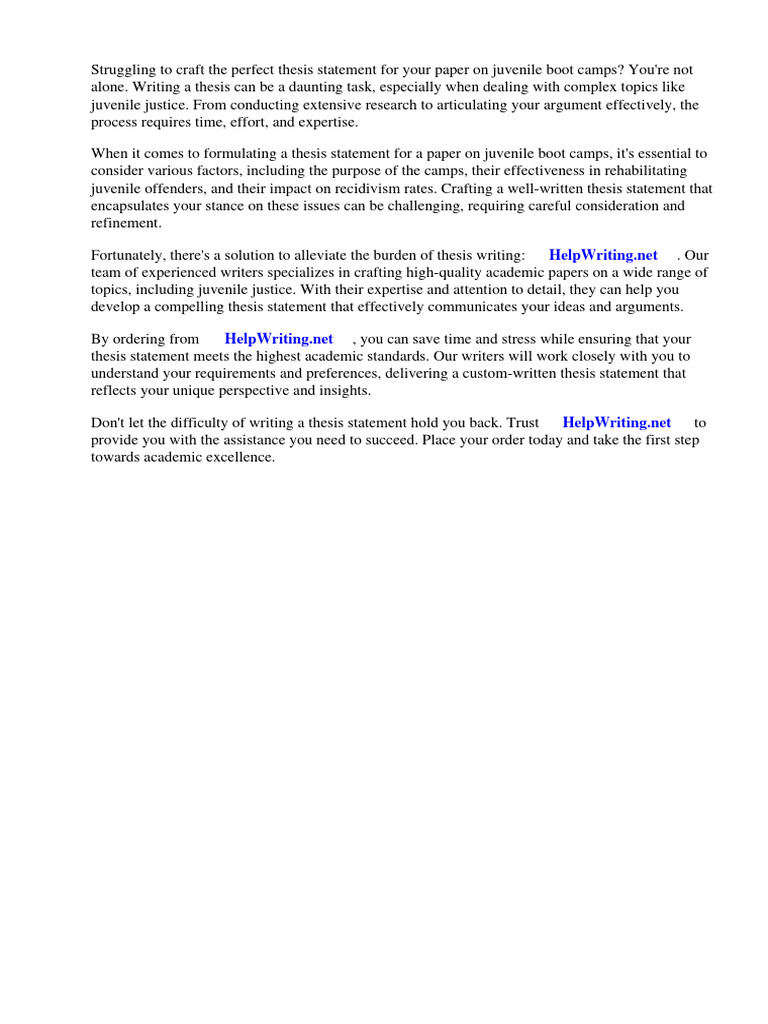 Struggling to craft the perfect thesis statement for your paper on juvenile boot camps? You're not alone. Writing a thesis can be a daunting task, especially when dealing with complex topics like juvenile justice. From conducting extensive research to articulating your argument effectively, the process requires time, effort, and expertise.

When it comes to formulating a thesis statement for a paper on juvenile boot camps, it's essential to consider various factors, including the purpose of the camps, their effectiveness in rehabilitating juvenile offenders, and their impact on recidivism rates. Crafting a well-written thesis statement that encapsulates your stance on these issues can be challenging, requiring careful consideration and refinement.

Fortunately, there's a solution to alleviate the burden of thesis writing: HelpWriting.net . Our team of experienced writers specializes in crafting high-quality academic papers on a wide range of topics, including juvenile justice. With their expertise and attention to detail, they can help you develop a compelling thesis statement that effectively communicates your ideas and arguments.

By ordering from HelpWriting.net , you can save time and stress while ensuring that your thesis statement meets the highest academic standards. Our writers will work closely with you to understand your requirements and preferences, delivering a custom-written thesis statement that reflects your unique perspective and insights.

Don't let the difficulty of writing a thesis statement hold you back. Trust HelpWriting.net to provide you with the assistance you need to succeed. Place your order today and take the first step towards academic excellence.